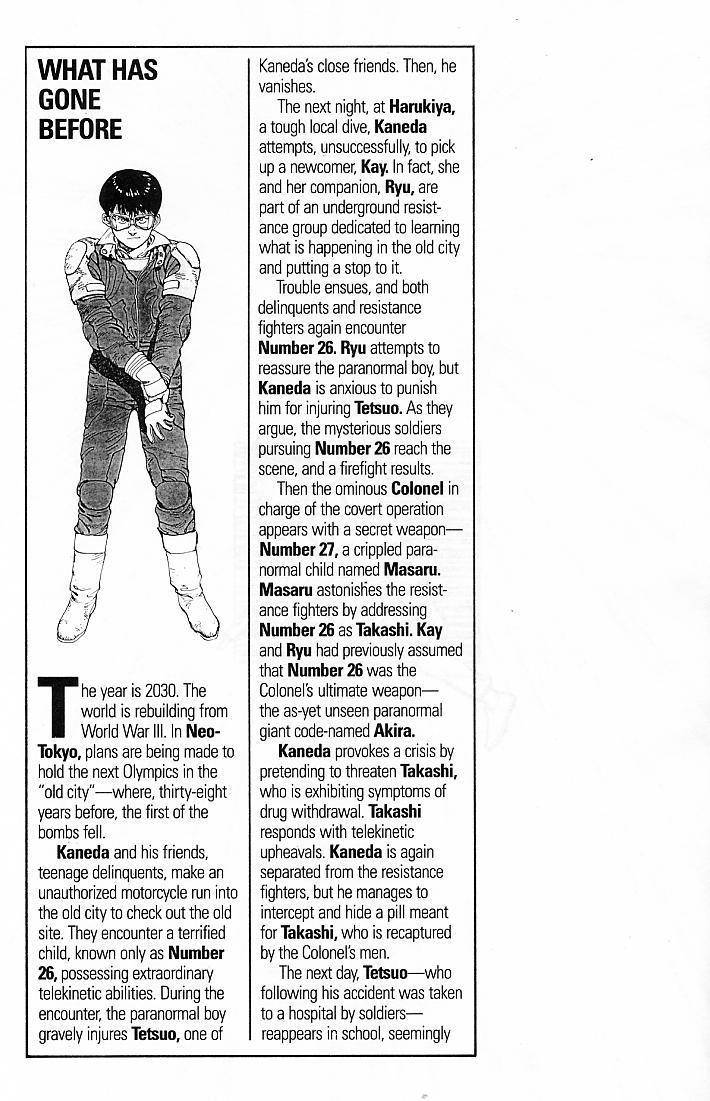 WHAT HAS
GONE
BEFORE

The year is 2030. The world is rebuilding from World War III. In Neo-Tokyo, plans are being made to hold the next Olympics in the "old city"—where, thirty-eight years before, the first of the bombs fell.

Kaneda and his friends, teenage delinquents, make an unauthorized motorcycle run into the old city to check out the old site. They encounter a terrified child, known only as Number 26, possessing extraordinary telekinetic abilities. During the encounter, the paranormal boy gravely injures Tetsuo, one of Kaneda's close friends. Then, he vanishes.

The next night, at Harukiya, a tough local dive, Kaneda attempts, unsuccessfully, to pick up a newcomer, Kay. In fact, she and her companion, Ryu, are part of an underground resistance group dedicated to learning what is happening in the old city and putting a stop to it.

Trouble ensues, and both delinquents and resistance fighters again encounter Number 26. Ryu attempts to reassure the paranormal boy, but Kaneda is anxious to punish him for injuring Tetsuo. As they argue, the mysterious soldiers pursuing Number 26 reach the scene, and a firefight results.

Then the ominous Colonel in charge of the covert operation appears with a secret weapon—Number 27, a crippled paranormal child named Masaru. Masaru astonishes the resistance fighters by addressing Number 26 as Takashi. Kay and Ryu had previously assumed that Number 26 was the Colonel's ultimate weapon—the as-yet unseen paranormal giant code-named Akira.

Kaneda provokes a crisis by pretending to threaten Takashi, who is exhibiting symptoms of drug withdrawal. Takashi responds with telekinetic upheavals. Kaneda is again separated from the resistance fighters, but he manages to intercept and hide a pill meant for Takashi, who is recaptured by the Colonel's men.

The next day, Tetsuo—who following his accident was taken to a hospital by soldiers—reappears in school, seemingly